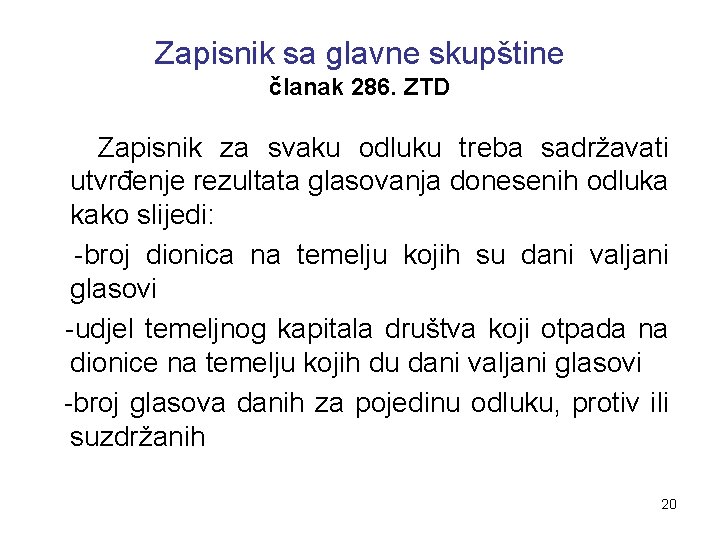 Zapisnik sa glavne skupštine
članak 286. ZTD

Zapisnik za svaku odluku treba sadržavati utvrđenje rezultata glasovanja donesenih odluka kako slijedi:

-broj dionica na temelju kojih su dani valjani glasovi

-udjel temeljnog kapitala društva koji otpada na dionice na temelju kojih du dani valjani glasovi

-broj glasova danih za pojedinu odluku, protiv ili suzdržanih

20